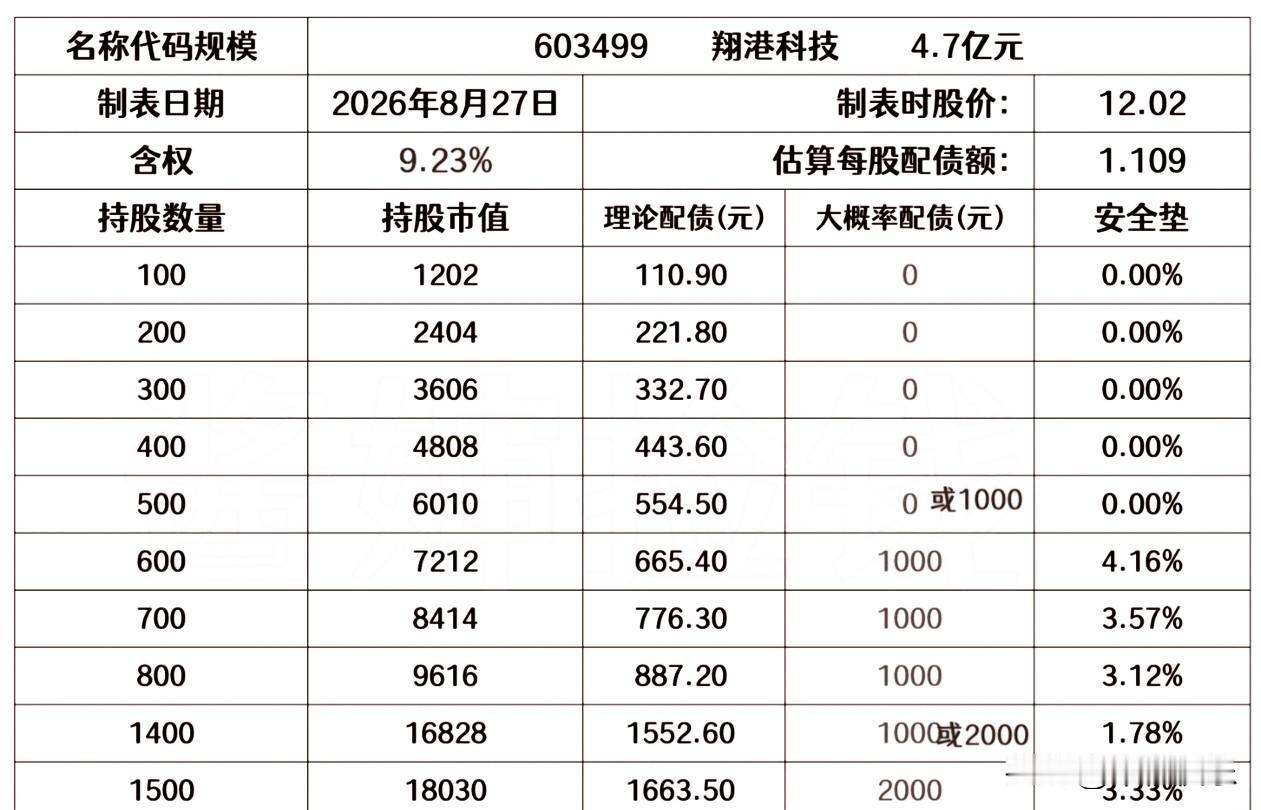 | 名称代码规模 | 603499　翔港科技　4.7亿元 | | | |
|---|---|---|---|---|
| 制表日期 | 2026年8月27日 | 制表时股价: | | 12.02 |
| 含权 | 9.23% | 估算每股配债额: | | 1.109 |
| 持股数量 | 持股市值 | 理论配债(元) | 大概率配债(元) | 安全垫 |
| 100 | 1202 | 110.90 | 0 | 0.00% |
| 200 | 2404 | 221.80 | 0 | 0.00% |
| 300 | 3606 | 332.70 | 0 | 0.00% |
| 400 | 4808 | 443.60 | 0 | 0.00% |
| 500 | 6010 | 554.50 | 0 或1000 | 0.00% |
| 600 | 7212 | 665.40 | 1000 | 4.16% |
| 700 | 8414 | 776.30 | 1000 | 3.57% |
| 800 | 9616 | 887.20 | 1000 | 3.12% |
| 1400 | 16828 | 1552.60 | 1000或2000 | 1.78% |
| 1500 | 18030 | 1663.50 | 2000 | 3.33% |